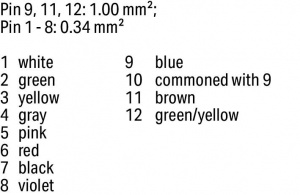 Pin 9, 11, 12: 1.00 mm$^2$;
Pin 1 - 8: 0.34 mm$^2$

1 white
2 green
3 yellow
4 gray
5 pink
6 red
7 black
8 violet

9 blue
10 commoned with 9
11 brown
12 green/yellow